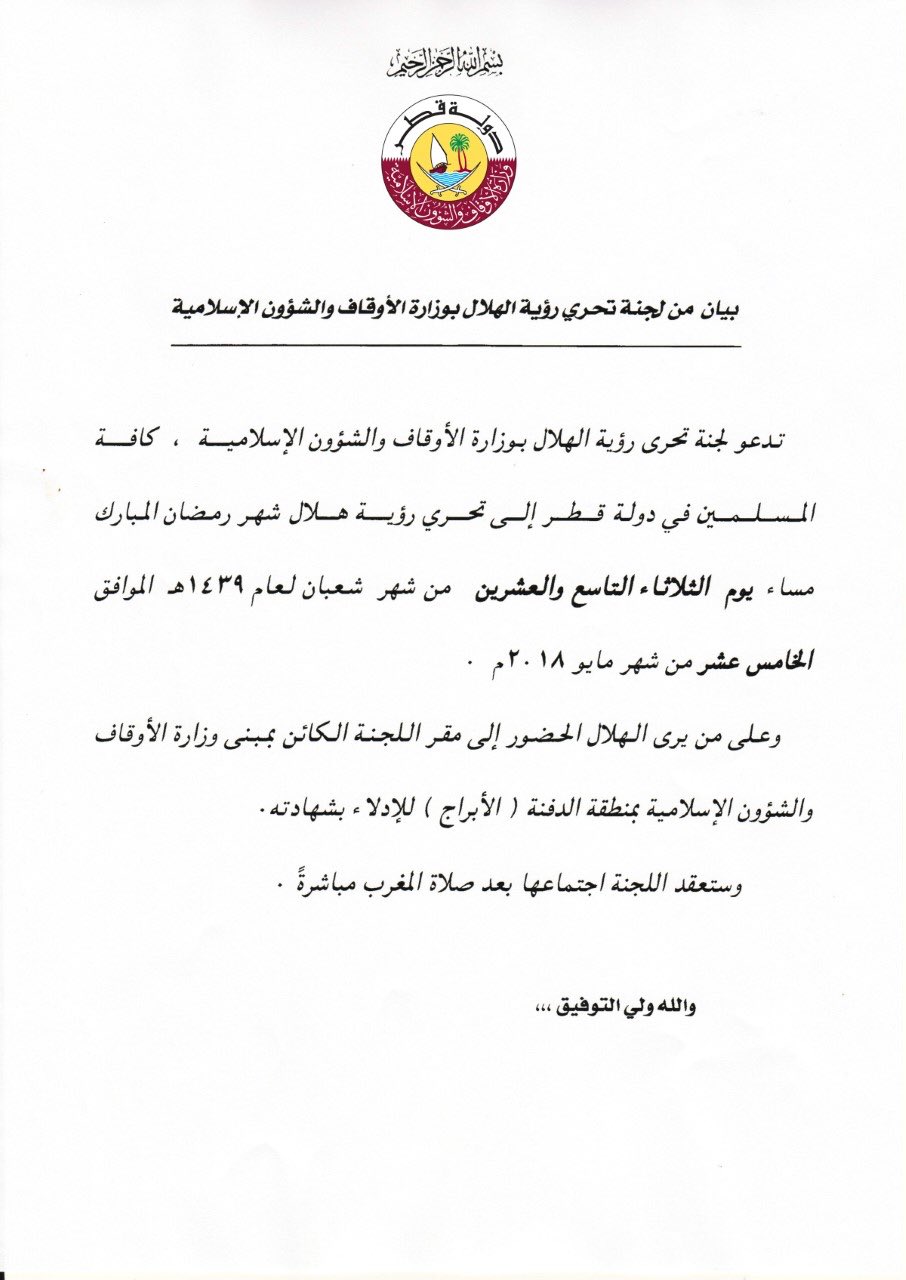 بسم الله الرحمن الرحيم

دولة قطر
وزارة الأوقاف والشؤون الإسلامية

بيان من لجنة تحري رؤية الهلال بوزارة الأوقاف والشؤون الإسلامية

تدعو لجنة تحرى رؤية الهلال بوزارة الأوقاف والشؤون الإسلامية ، كافة المسلمين في دولة قطر إلى تحري رؤية هلال شهر رمضان المبارك مساء يوم الثلاثاء التاسع والعشرين من شهر شعبان لعام ١٤٣٩هـ الموافق الخامس عشر من شهر مايو ٢٠١٨م .

وعلى من يرى الهلال الحضور إلى مقر اللجنة الكائن بمبنى وزارة الأوقاف والشؤون الإسلامية بمنطقة الدفنة ( الأبراج ) للإدلاء بشهادته.

وستعقد اللجنة اجتماعها بعد صلاة المغرب مباشرةً .

والله ولي التوفيق ،،،